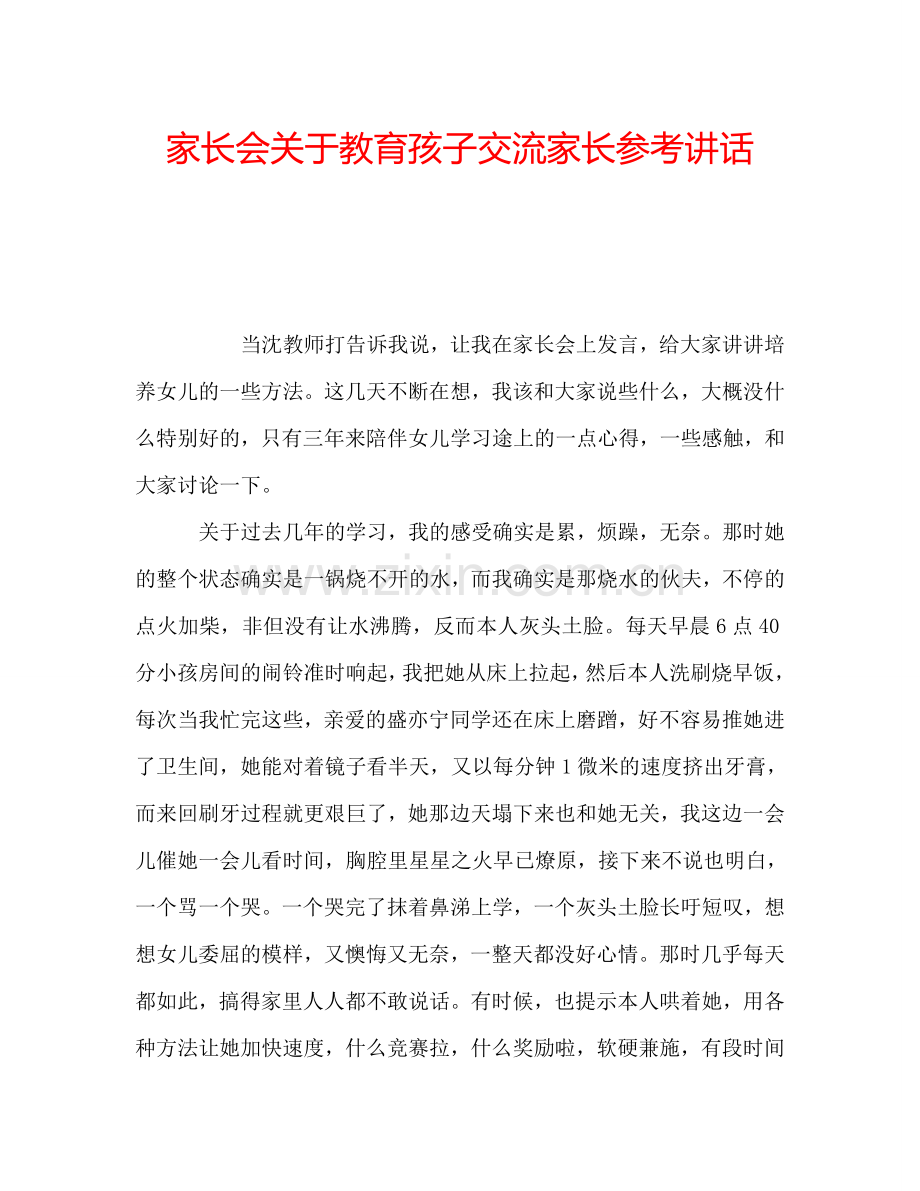 家长会关于教育孩子交流家长参考讲话

当沈教师打告诉我说，让我在家长会上发言，给大家讲讲培养女儿的一些方法。这几天不断在想，我该和大家说些什么，大概没什么特别好的，只有三年来陪伴女儿学习途上的一点心得，一些感触，和大家讨论一下。

关于过去几年的学习，我的感受确实是累，烦躁，无奈。那时她的整个状态确实是一锅烧不开的水，而我确实是那烧水的伙夫，不停的点火加柴，非但没有让水沸腾，反而本人灰头土脸。每天早晨6点40分小孩房间的闹铃准时响起，我把她从床上拉起，然后本人洗刷烧早饭，每次当我忙完这些，亲爱的盛亦宁同学还在床上磨蹭，好不容易推她进了卫生间，她能对着镜子看半天，又以每分钟1微米的速度挤出牙膏，而来回刷牙过程就更艰巨了，她那边天塌下来也和她无关，我这边一会儿催她一会儿看时间，胸腔里星星之火早已燎原，接下来不说也明白，一个骂一个哭。一个哭完了抹着鼻涕上学，一个灰头土脸长吁短叹，想想女儿委屈的模样，又懊悔又无奈，一整天都没好心情。那时几乎每天都如此，搞得家里人人都不敢说话。有时候，也提示本人哄着她，用各种方法让她加快速度，什么竞赛拉，什么奖励啦，软硬兼施，有段时间

www.zixin.com.cn